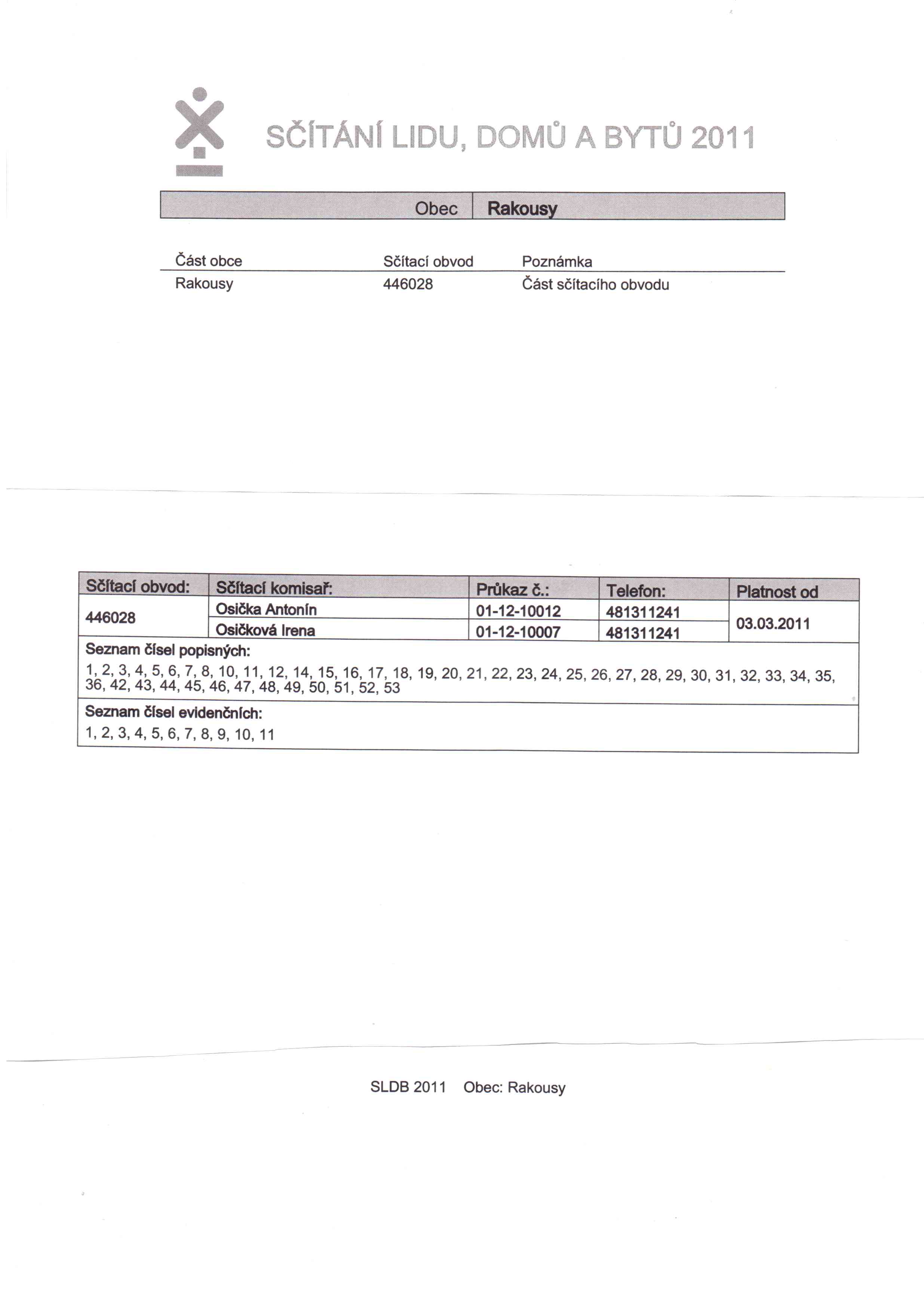 SČÍTÁNÍ LIDU, DOMŮ A BYTŮ 2011

| Obec | Rakousy |
|---|---|

| Část obce | Sčítací obvod | Poznámka |
|---|---|---|
| Rakousy | 446028 | Část sčítacího obvodu |

| Sčítací obvod: | Sčítací komisař: | Průkaz č.: | Telefon: | Platnost od |
|---|---|---|---|---|
| 446028 | Osička Antonín | 01-12-10012 | 481311241 | 03.03.2011 |
| | Osičková Irena | 01-12-10007 | 481311241 | |

Seznam čísel popisných:
1, 2, 3, 4, 5, 6, 7, 8, 10, 11, 12, 14, 15, 16, 17, 18, 19, 20, 21, 22, 23, 24, 25, 26, 27, 28, 29, 30, 31, 32, 33, 34, 35, 36, 42, 43, 44, 45, 46, 47, 48, 49, 50, 51, 52, 53

Seznam čísel evidenčních:
1, 2, 3, 4, 5, 6, 7, 8, 9, 10, 11

SLDB 2011 Obec: Rakousy